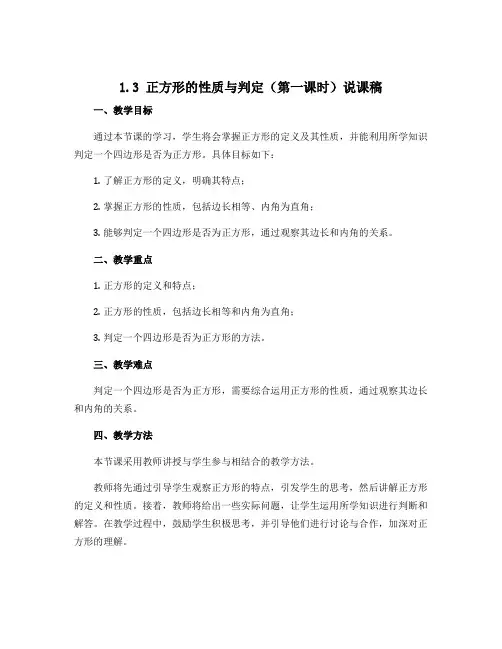 1.3 正方形的性质与判定（第一课时）说课稿

一、教学目标

通过本节课的学习，学生将会掌握正方形的定义及其性质，并能利用所学知识判定一个四边形是否为正方形。具体目标如下：

1. 了解正方形的定义，明确其特点；

2. 掌握正方形的性质，包括边长相等、内角为直角；

3. 能够判定一个四边形是否为正方形，通过观察其边长和内角的关系。

二、教学重点

1. 正方形的定义和特点；

2. 正方形的性质，包括边长相等和内角为直角；

3. 判定一个四边形是否为正方形的方法。

三、教学难点

判定一个四边形是否为正方形，需要综合运用正方形的性质，通过观察其边长和内角的关系。

四、教学方法

本节课采用教师讲授与学生参与相结合的教学方法。

教师将先通过引导学生观察正方形的特点，引发学生的思考，然后讲解正方形的定义和性质。接着，教师将给出一些实际问题，让学生运用所学知识进行判断和解答。在教学过程中，鼓励学生积极思考，并引导他们进行讨论与合作，加深对正方形的理解。